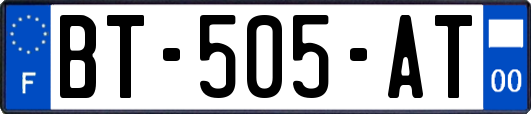 F
BT-505-AT
00